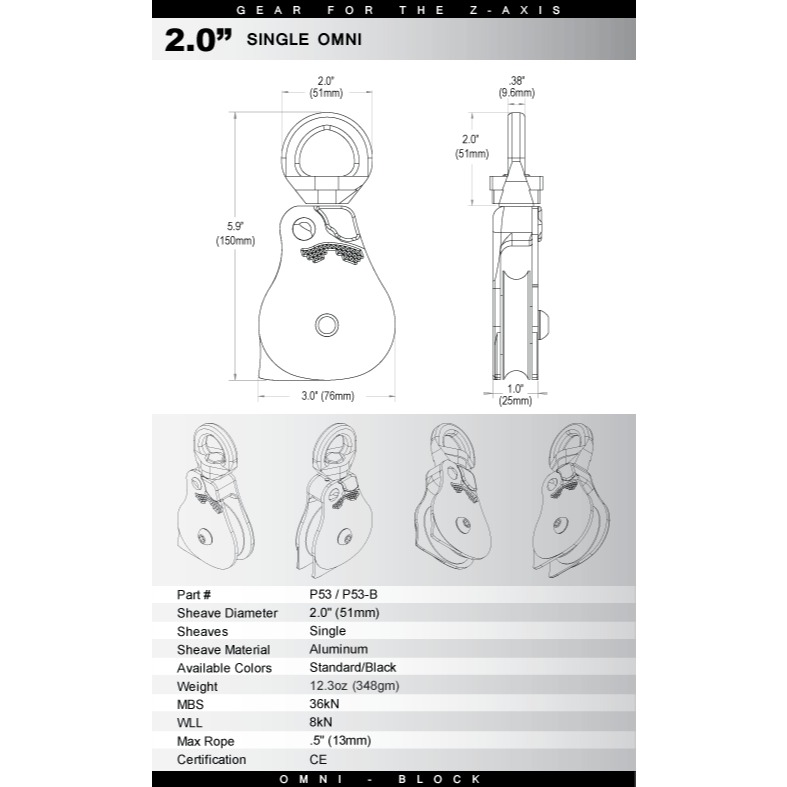 GEAR FOR THE Z-AXIS

2.0" SINGLE OMNI

2.0"
(51mm)

5.9"
(150mm)

3.0" (76mm)

.38"
(9.6mm)

2.0"
(51mm)

1.0"
(25mm)

| Part # | P53 / P53-B |
|---|---|
| Sheave Diameter | 2.0" (51mm) |
| Sheaves | Single |
| Sheave Material | Aluminum |
| Available Colors | Standard/Black |
| Weight | 12.3oz (348gm) |
| MBS | 36kN |
| WLL | 8kN |
| Max Rope | .5" (13mm) |
| Certification | CE |

OMNI - BLOCK